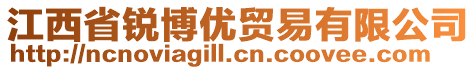 江西省锐博优贸易有限公司
http://ncnoviagill.cn.coovee.com